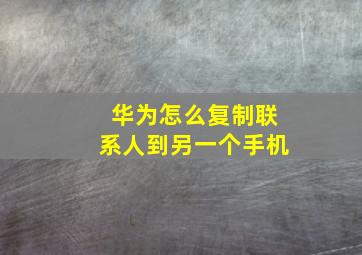 华为怎么复制联系人到另一个手机